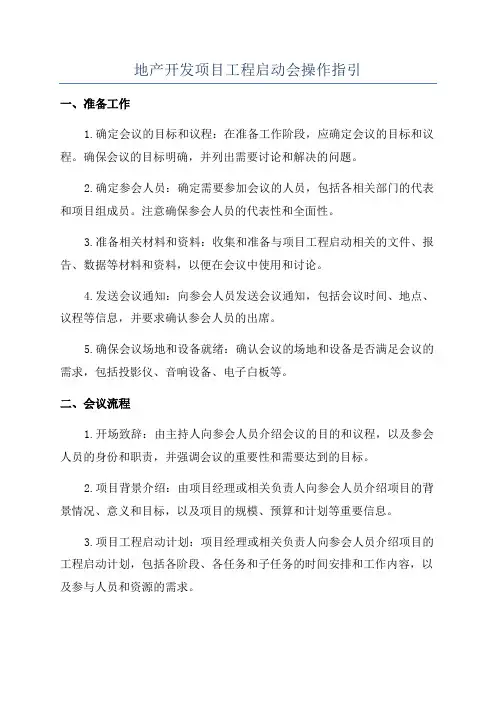 地产开发项目工程启动会操作指引

一、准备工作

1.确定会议的目标和议程：在准备工作阶段，应确定会议的目标和议程。确保会议的目标明确，并列出需要讨论和解决的问题。

2.确定参会人员：确定需要参加会议的人员，包括各相关部门的代表和项目组成员。注意确保参会人员的代表性和全面性。

3.准备相关材料和资料：收集和准备与项目工程启动相关的文件、报告、数据等材料和资料，以便在会议中使用和讨论。

4.发送会议通知：向参会人员发送会议通知，包括会议时间、地点、议程等信息，并要求确认参会人员的出席。

5.确保会议场地和设备就绪：确认会议的场地和设备是否满足会议的需求，包括投影仪、音响设备、电子白板等。

二、会议流程

1.开场致辞：由主持人向参会人员介绍会议的目的和议程，以及参会人员的身份和职责，并强调会议的重要性和需要达到的目标。

2.项目背景介绍：由项目经理或相关负责人向参会人员介绍项目的背景情况、意义和目标，以及项目的规模、预算和计划等重要信息。

3.项目工程启动计划：项目经理或相关负责人向参会人员介绍项目的工程启动计划，包括各阶段、各任务和子任务的时间安排和工作内容，以及参与人员和资源的需求。